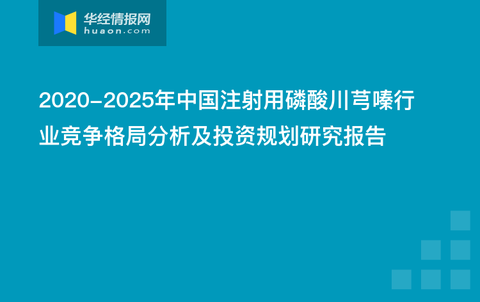 华经情报网
huaon.com

2020-2025年中国注射用磷酸川芎嗪行业竞争格局分析及投资规划研究报告